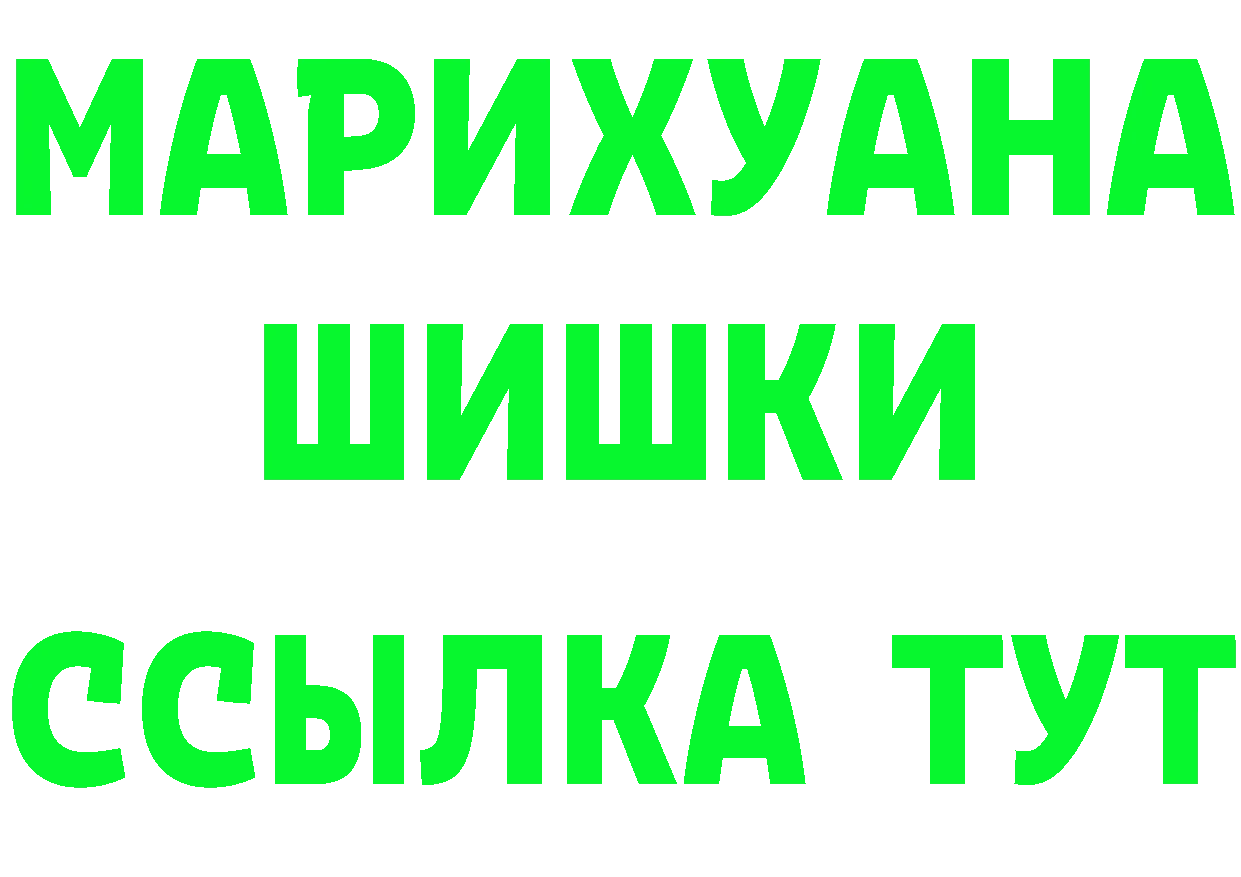 МАРИХУАНА
ШИШКИ
ССЫЛКА ТУТ